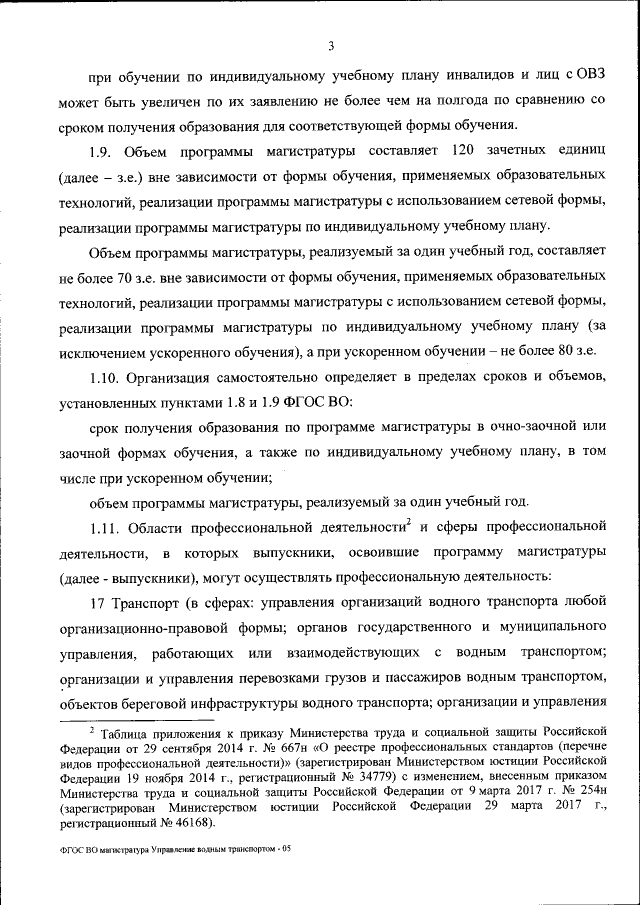 3

при обучении по индивидуальному учебному плану инвалидов и лиц с ОВЗ может быть увеличен по их заявлению не более чем на полгода по сравнению со сроком получения образования для соответствующей формы обучения.

1.9. Объем программы магистратуры составляет 120 зачетных единиц (далее – з.е.) вне зависимости от формы обучения, применяемых образовательных технологий, реализации программы магистратуры с использованием сетевой формы, реализации программы магистратуры по индивидуальному учебному плану.

Объем программы магистратуры, реализуемый за один учебный год, составляет не более 70 з.е. вне зависимости от формы обучения, применяемых образовательных технологий, реализации программы магистратуры с использованием сетевой формы, реализации программы магистратуры по индивидуальному учебному плану (за исключением ускоренного обучения), а при ускоренном обучении – не более 80 з.е.

1.10. Организация самостоятельно определяет в пределах сроков и объемов, установленных пунктами 1.8 и 1.9 ФГОС ВО:

срок получения образования по программе магистратуры в очно-заочной или заочной формах обучения, а также по индивидуальному учебному плану, в том числе при ускоренном обучении;

объем программы магистратуры, реализуемый за один учебный год.

1.11. Области профессиональной деятельности$^2$ и сферы профессиональной деятельности, в которых выпускники, освоившие программу магистратуры (далее - выпускники), могут осуществлять профессиональную деятельность:

17 Транспорт (в сферах: управления организаций водного транспорта любой организационно-правовой формы; органов государственного и муниципального управления, работающих или взаимодействующих с водным транспортом; организации и управления перевозками грузов и пассажиров водным транспортом, объектов береговой инфраструктуры водного транспорта; организации и управления

$^2$ Таблица приложения к приказу Министерства труда и социальной защиты Российской Федерации от 29 сентября 2014 г. № 667н «О реестре профессиональных стандартов (перечне видов профессиональной деятельности)» (зарегистрирован Министерством юстиции Российской Федерации 19 ноября 2014 г., регистрационный № 34779) с изменением, внесенным приказом Министерства труда и социальной защиты Российской Федерации от 9 марта 2017 г. № 254н (зарегистрирован Министерством юстиции Российской Федерации 29 марта 2017 г., регистрационный № 46168).

ФГОС ВО магистратура Управление водным транспортом - 05